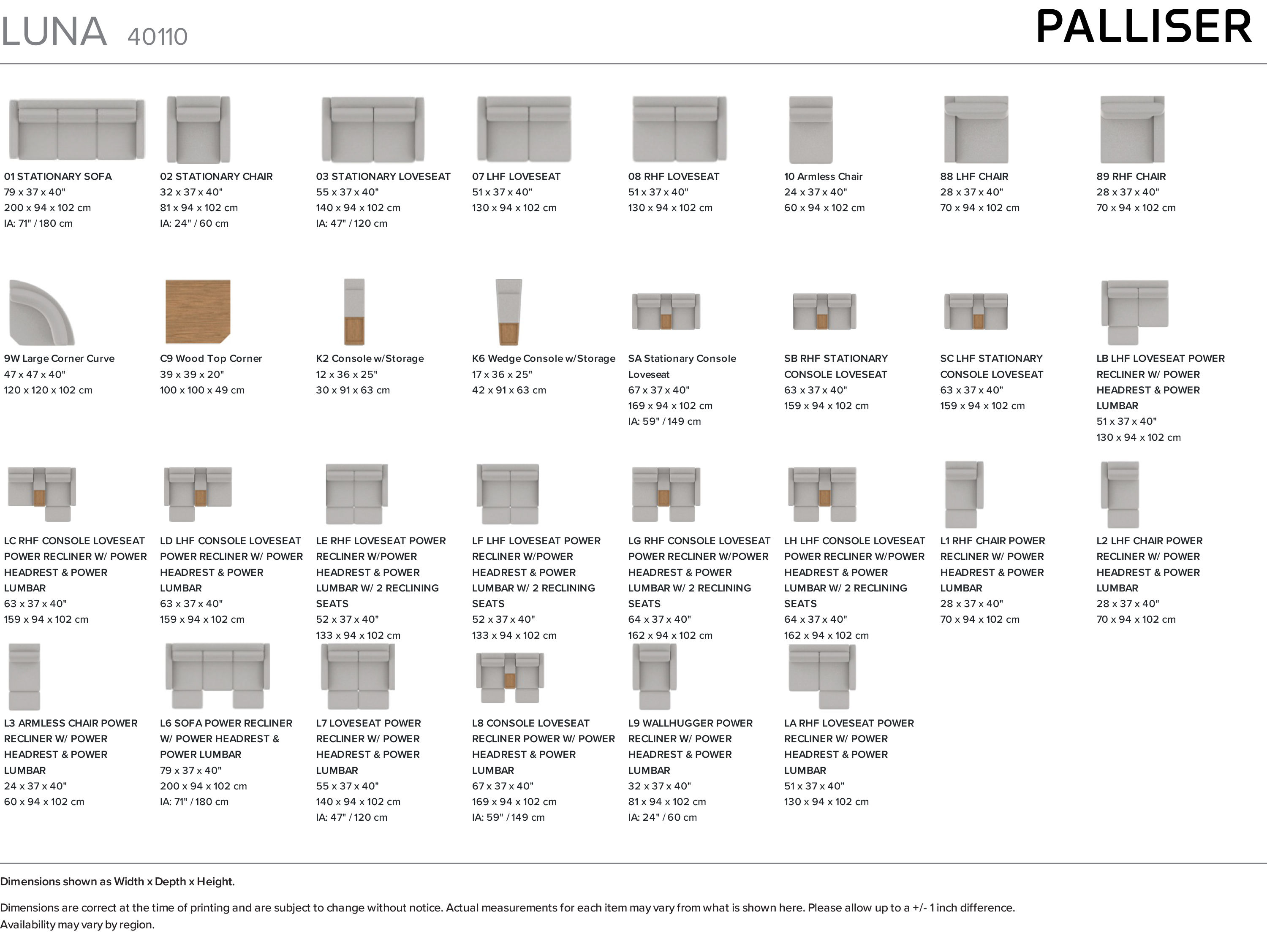 LUNA 40110

PALLISER

01 STATIONARY SOFA
79 x 37 x 40"
200 x 94 x 102 cm
IA: 71" / 180 cm

02 STATIONARY CHAIR
32 x 37 x 40"
81 x 94 x 102 cm
IA: 24" / 60 cm

03 STATIONARY LOVESEAT
55 x 37 x 40"
140 x 94 x 102 cm
IA: 47" / 120 cm

07 LHF LOVESEAT
51 x 37 x 40"
130 x 94 x 102 cm

08 RHF LOVESEAT
51 x 37 x 40"
130 x 94 x 102 cm

10 Armless Chair
24 x 37 x 40"
60 x 94 x 102 cm

88 LHF CHAIR
28 x 37 x 40"
70 x 94 x 102 cm

89 RHF CHAIR
28 x 37 x 40"
70 x 94 x 102 cm

9W Large Corner Curve
47 x 47 x 40"
120 x 120 x 102 cm

C9 Wood Top Corner
39 x 39 x 20"
100 x 100 x 49 cm

K2 Console w/Storage
12 x 36 x 25"
30 x 91 x 63 cm

K6 Wedge Console w/Storage
17 x 36 x 25"
42 x 91 x 63 cm

SA Stationary Console Loveseat
67 x 37 x 40"
169 x 94 x 102 cm
IA: 59" / 149 cm

SB RHF STATIONARY CONSOLE LOVESEAT
63 x 37 x 40"
159 x 94 x 102 cm

SC LHF STATIONARY CONSOLE LOVESEAT
63 x 37 x 40"
159 x 94 x 102 cm

LB LHF LOVESEAT POWER RECLINER W/ POWER HEADREST & POWER LUMBAR
51 x 37 x 40"
130 x 94 x 102 cm

LC RHF CONSOLE LOVESEAT POWER RECLINER W/ POWER HEADREST & POWER LUMBAR
63 x 37 x 40"
159 x 94 x 102 cm

LD LHF CONSOLE LOVESEAT POWER RECLINER W/ POWER HEADREST & POWER LUMBAR
63 x 37 x 40"
159 x 94 x 102 cm

LE RHF LOVESEAT POWER RECLINER W/POWER HEADREST & POWER LUMBAR W/ 2 RECLINING SEATS
52 x 37 x 40"
133 x 94 x 102 cm

LF LHF LOVESEAT POWER RECLINER W/POWER HEADREST & POWER LUMBAR W/ 2 RECLINING SEATS
52 x 37 x 40"
133 x 94 x 102 cm

LG RHF CONSOLE LOVESEAT POWER RECLINER W/POWER HEADREST & POWER LUMBAR W/ 2 RECLINING SEATS
64 x 37 x 40"
162 x 94 x 102 cm

LH LHF CONSOLE LOVESEAT POWER RECLINER W/POWER HEADREST & POWER LUMBAR W/ 2 RECLINING SEATS
64 x 37 x 40"
162 x 94 x 102 cm

L1 RHF CHAIR POWER RECLINER W/ POWER HEADREST & POWER LUMBAR
28 x 37 x 40"
70 x 94 x 102 cm

L2 LHF CHAIR POWER RECLINER W/ POWER HEADREST & POWER LUMBAR
28 x 37 x 40"
70 x 94 x 102 cm

L3 ARMLESS CHAIR POWER RECLINER W/ POWER HEADREST & POWER LUMBAR
24 x 37 x 40"
60 x 94 x 102 cm

L6 SOFA POWER RECLINER W/ POWER HEADREST & POWER LUMBAR
79 x 37 x 40"
200 x 94 x 102 cm
IA: 71" / 180 cm

L7 LOVESEAT POWER RECLINER W/ POWER HEADREST & POWER LUMBAR
55 x 37 x 40"
140 x 94 x 102 cm
IA: 47" / 120 cm

L8 CONSOLE LOVESEAT RECLINER POWER W/ POWER HEADREST & POWER LUMBAR
67 x 37 x 40"
169 x 94 x 102 cm
IA: 59" / 149 cm

L9 WALLHUGGER POWER RECLINER W/ POWER HEADREST & POWER LUMBAR
32 x 37 x 40"
81 x 94 x 102 cm
IA: 24" / 60 cm

LA RHF LOVESEAT POWER RECLINER W/ POWER HEADREST & POWER LUMBAR
51 x 37 x 40"
130 x 94 x 102 cm

Dimensions shown as Width x Depth x Height.

Dimensions are correct at the time of printing and are subject to change without notice. Actual measurements for each item may vary from what is shown here. Please allow up to a +/- 1 inch difference. Availability may vary by region.